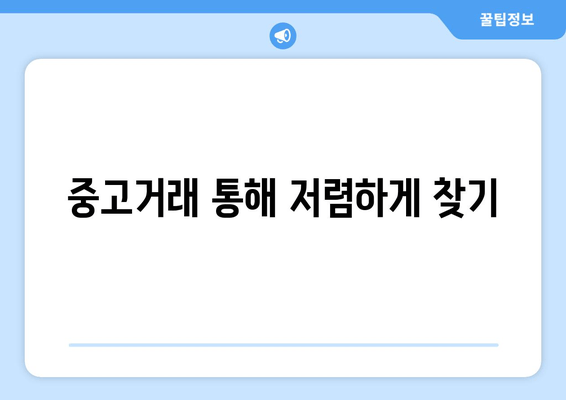 꿀팁정보

중고거래 통해 저렴하게 찾기